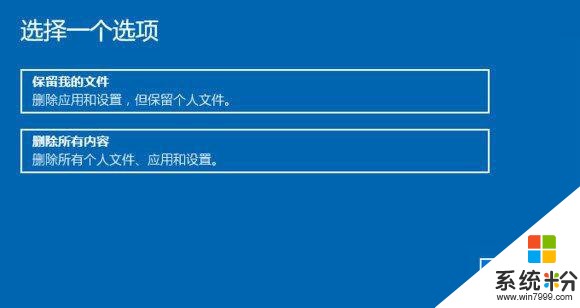 选择一个选项

保留我的文件
删除应用和设置，但保留个人文件。

删除所有内容
删除所有个人文件、应用和设置。

系统粉
www.win7999.com